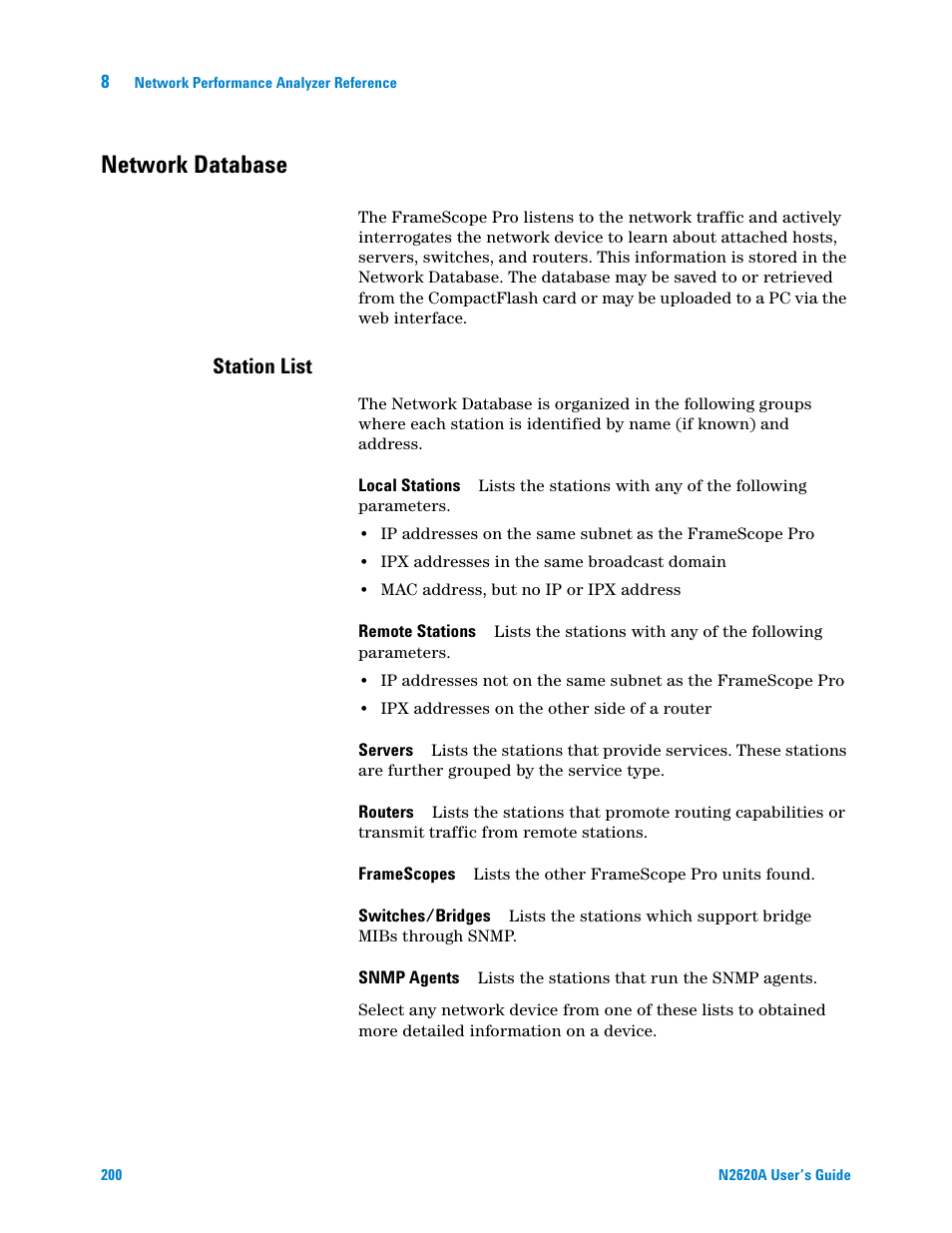 8 Network Performance Analyzer Reference

Network Database

The FrameScope Pro listens to the network traffic and actively interrogates the network device to learn about attached hosts, servers, switches, and routers. This information is stored in the Network Database. The database may be saved to or retrieved from the CompactFlash card or may be uploaded to a PC via the web interface.

Station List

The Network Database is organized in the following groups where each station is identified by name (if known) and address.

Local Stations Lists the stations with any of the following parameters.

• IP addresses on the same subnet as the FrameScope Pro
• IPX addresses in the same broadcast domain
• MAC address, but no IP or IPX address

Remote Stations Lists the stations with any of the following parameters.

• IP addresses not on the same subnet as the FrameScope Pro
• IPX addresses on the other side of a router

Servers Lists the stations that provide services. These stations are further grouped by the service type.

Routers Lists the stations that promote routing capabilities or transmit traffic from remote stations.

FrameScopes Lists the other FrameScope Pro units found.

Switches/Bridges Lists the stations which support bridge MIBs through SNMP.

SNMP Agents Lists the stations that run the SNMP agents.

Select any network device from one of these lists to obtained more detailed information on a device.

200 N2620A User's Guide